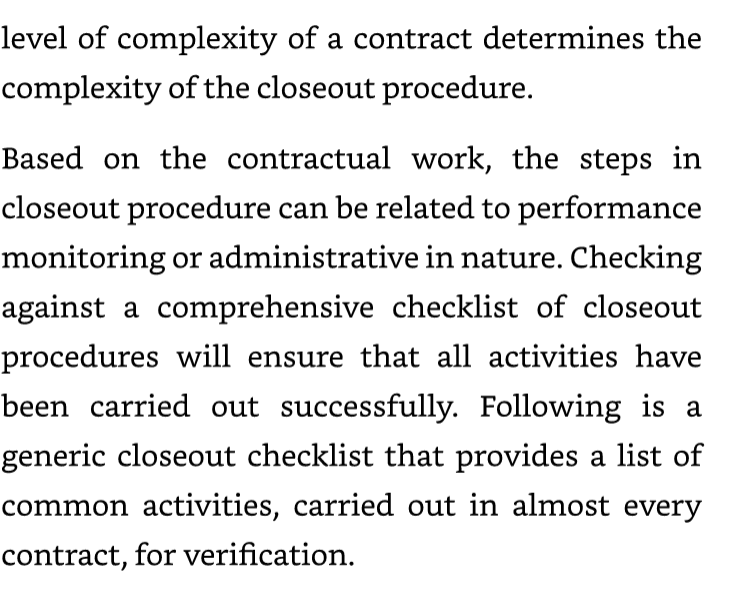 level of complexity of a contract determines the complexity of the closeout procedure.

Based on the contractual work, the steps in closeout procedure can be related to performance monitoring or administrative in nature. Checking against a comprehensive checklist of closeout procedures will ensure that all activities have been carried out successfully. Following is a generic closeout checklist that provides a list of common activities, carried out in almost every contract, for verification.